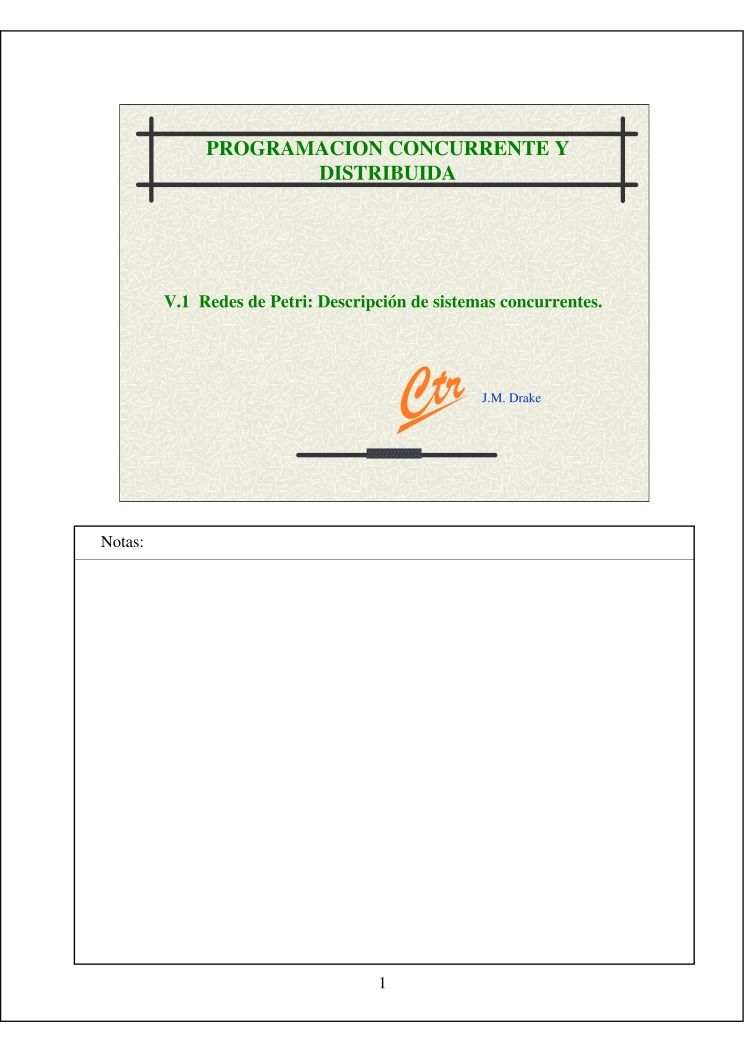 PROGRAMACION CONCURRENTE Y DISTRIBUIDA

V.1 Redes de Petri: Descripción de sistemas concurrentes.

Ctr J.M. Drake

Notas:

1